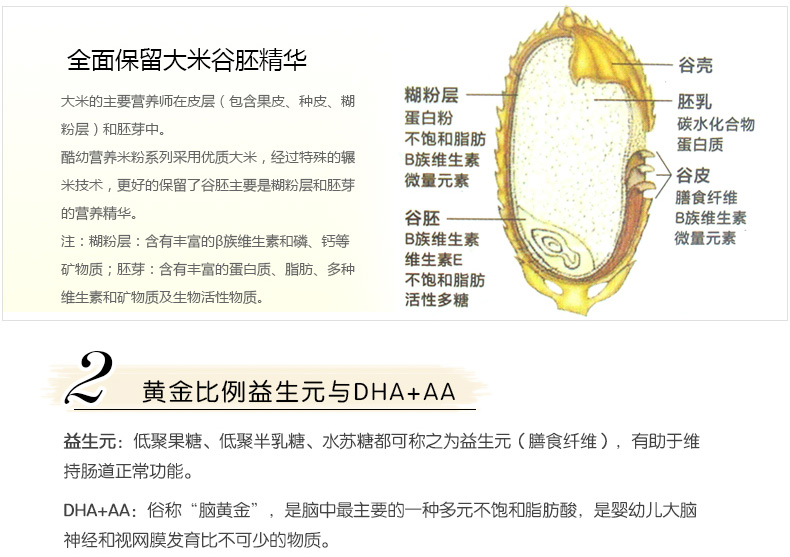 全面保留大米谷胚精华

大米的主要营养师在皮层（包含果皮、种皮、糊粉层）和胚芽中。

酷幼营养米粉系列采用优质大米，经过特殊的辗米技术，更好的保留了谷胚主要是糊粉层和胚芽的营养精华。

注：糊粉层：含有丰富的β族维生素和磷、钙等矿物质；胚芽：含有丰富的蛋白质、脂肪、多种维生素和矿物质及生物活性物质。

糊粉层
蛋白粉
不饱和脂肪
B族维生素
微量元素

谷胚
B族维生素
维生素E
不饱和脂肪
活性多糖

谷壳

胚乳
碳水化合物
蛋白质

谷皮
膳食纤维
B族维生素
微量元素

2 黄金比例益生元与DHA+AA

益生元：低聚果糖、低聚半乳糖、水苏糖都可称之为益生元（膳食纤维），有助于维持肠道正常功能。

DHA+AA：俗称“脑黄金”，是脑中最主要的一种多元不饱和脂肪酸，是婴幼儿大脑神经和视网膜发育比不可少的物质。